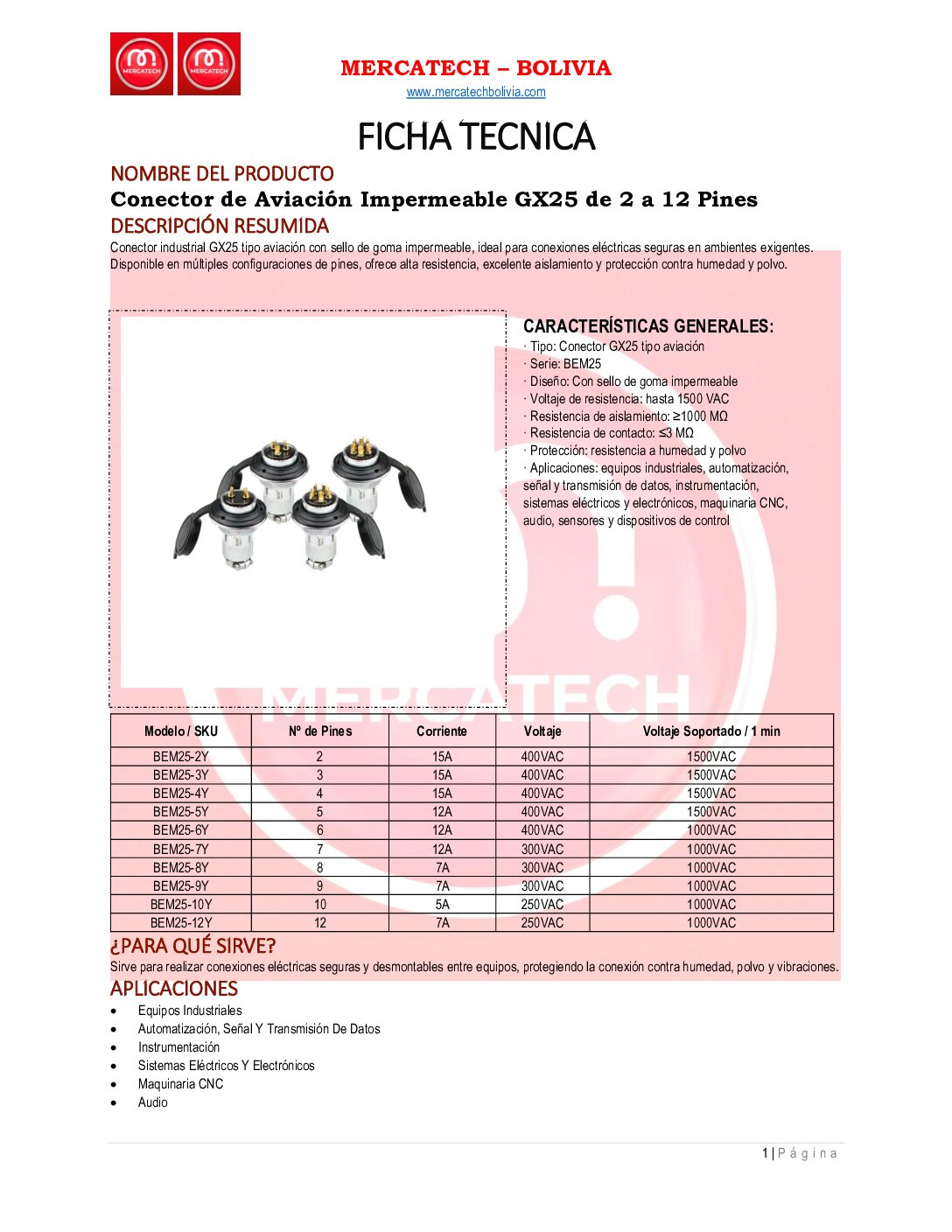 MERCATECH

MERCATECH

MERCATECH – BOLIVIA
www.mercatechbolivia.com

FICHA TECNICA

NOMBRE DEL PRODUCTO
Conector de Aviación Impermeable GX25 de 2 a 12 Pines
DESCRIPCIÓN RESUMIDA
Conector industrial GX25 tipo aviación con sello de goma impermeable, ideal para conexiones eléctricas seguras en ambientes exigentes. Disponible en múltiples configuraciones de pines, ofrece alta resistencia, excelente aislamiento y protección contra humedad y polvo.

CARACTERÍSTICAS GENERALES:
· Tipo: Conector GX25 tipo aviación
· Serie: BEM25
· Diseño: Con sello de goma impermeable
· Voltaje de resistencia: hasta 1500 VAC
· Resistencia de aislamiento: ≥1000 MΩ
· Resistencia de contacto: ≤3 MΩ
· Protección: resistencia a humedad y polvo
· Aplicaciones: equipos industriales, automatización, señal y transmisión de datos, instrumentación, sistemas eléctricos y electrónicos, maquinaria CNC, audio, sensores y dispositivos de control

MERCATECH

| Modelo / SKU | Nº de Pines | Corriente | Voltaje | Voltaje Soportado / 1 min |
|---|---|---|---|---|
| BEM25-2Y | 2 | 15A | 400VAC | 1500VAC |
| BEM25-3Y | 3 | 15A | 400VAC | 1500VAC |
| BEM25-4Y | 4 | 15A | 400VAC | 1500VAC |
| BEM25-5Y | 5 | 12A | 400VAC | 1500VAC |
| BEM25-6Y | 6 | 12A | 400VAC | 1000VAC |
| BEM25-7Y | 7 | 12A | 300VAC | 1000VAC |
| BEM25-8Y | 8 | 7A | 300VAC | 1000VAC |
| BEM25-9Y | 9 | 7A | 300VAC | 1000VAC |
| BEM25-10Y | 10 | 5A | 250VAC | 1000VAC |
| BEM25-12Y | 12 | 7A | 250VAC | 1000VAC |

¿PARA QUÉ SIRVE?
Sirve para realizar conexiones eléctricas seguras y desmontables entre equipos, protegiendo la conexión contra humedad, polvo y vibraciones.
APLICACIONES
• Equipos Industriales
• Automatización, Señal Y Transmisión De Datos
• Instrumentación
• Sistemas Eléctricos Y Electrónicos
• Maquinaria CNC
• Audio

1 | Página